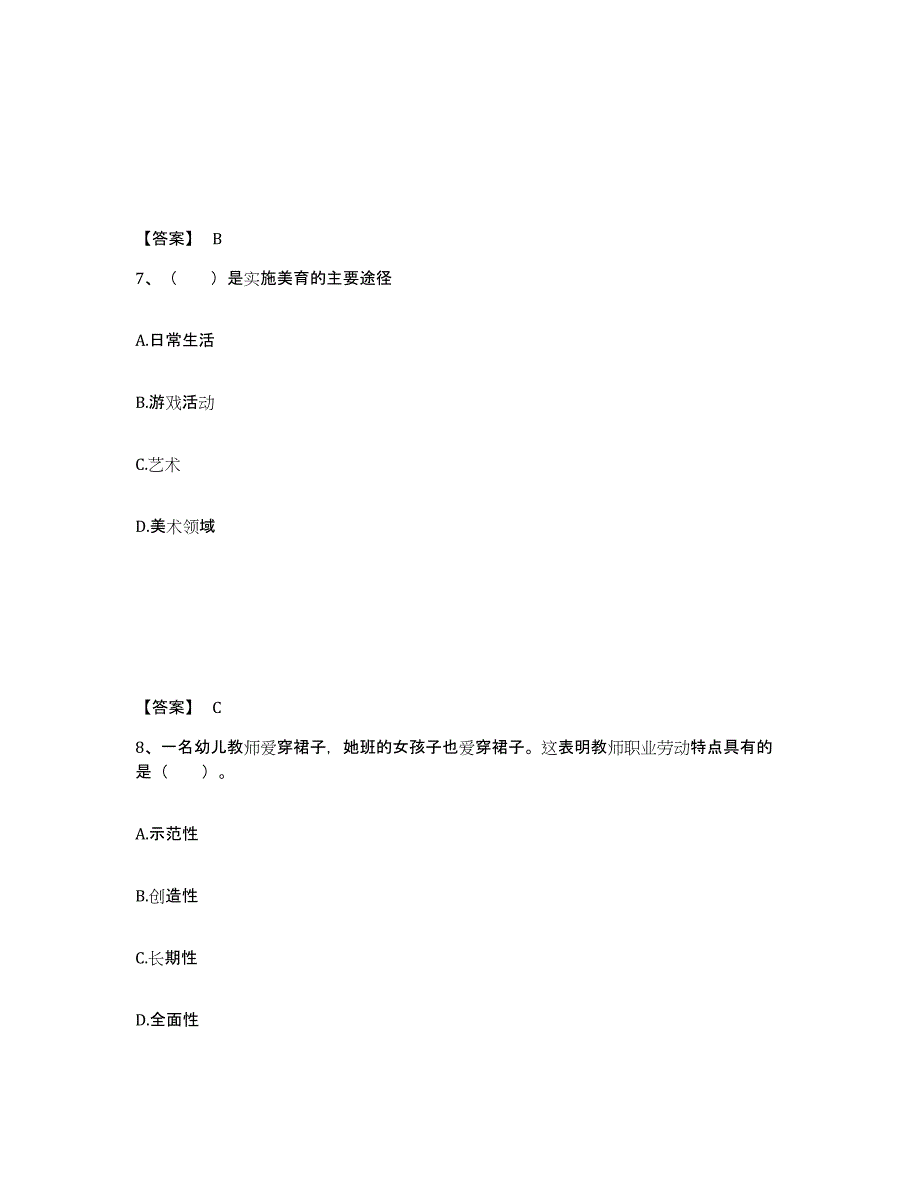 【答案】 B

7、（ ）是实施美育的主要途径

A.日常生活

B.游戏活动

C.艺术

D.美术领域

【答案】 C

8、一名幼儿教师爱穿裙子，她班的女孩子也爱穿裙子。这表明教师职业劳动特点具有的是（ ）。

A.示范性

B.创造性

C.长期性

D.全面性